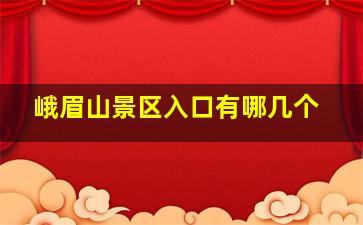 峨眉山景区入口有哪几个